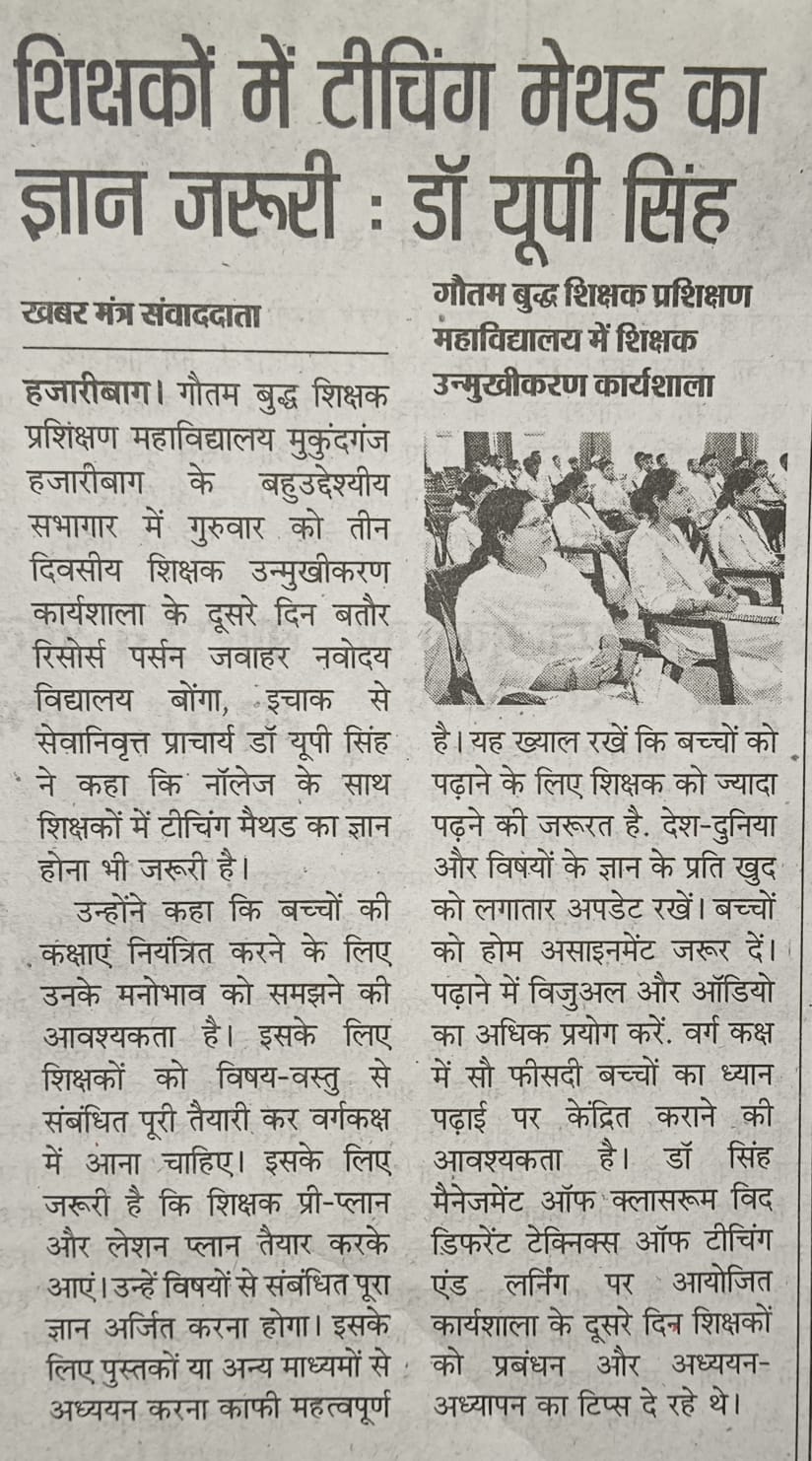 शिक्षकों में टीचिंग मेथड का ज्ञान जरूरी : डॉ यूपी सिंह

खबर मंत्र संवाददाता

हजारीबाग। गौतम बुद्ध शिक्षक प्रशिक्षण महाविद्यालय मुकुंदगंज हजारीबाग के बहुउद्देश्यीय सभागार में गुरुवार को तीन दिवसीय शिक्षक उन्मुखीकरण कार्यशाला के दूसरे दिन बतौर रिसोर्स पर्सन जवाहर नवोदय विद्यालय बोंगा, इचाक से सेवानिवृत्त प्राचार्य डॉ यूपी सिंह ने कहा कि नॉलेज के साथ शिक्षकों में टीचिंग मैथड का ज्ञान होना भी जरूरी है।

उन्होंने कहा कि बच्चों की कक्षाएं नियंत्रित करने के लिए उनके मनोभाव को समझने की आवश्यकता है। इसके लिए शिक्षकों को विषय-वस्तु से संबंधित पूरी तैयारी कर वर्गकक्ष में आना चाहिए। इसके लिए जरूरी है कि शिक्षक प्री-प्लान और लेशन प्लान तैयार करके आएं। उन्हें विषयों से संबंधित पूरा ज्ञान अर्जित करना होगा। इसके लिए पुस्तकों या अन्य माध्यमों से अध्ययन करना काफी महत्वपूर्ण

गौतम बुद्ध शिक्षक प्रशिक्षण महाविद्यालय में शिक्षक उन्मुखीकरण कार्यशाला

है। यह ख्याल रखें कि बच्चों को पढ़ाने के लिए शिक्षक को ज्यादा पढ़ने की जरूरत है. देश-दुनिया और विषयों के ज्ञान के प्रति खुद को लगातार अपडेट रखें। बच्चों को होम असाइनमेंट जरूर दें। पढ़ाने में विजुअल और ऑडियो का अधिक प्रयोग करें. वर्ग कक्ष में सौ फीसदी बच्चों का ध्यान पढ़ाई पर केंद्रित कराने की आवश्यकता है। डॉ सिंह मैनेजमेंट ऑफ क्लासरूम विद डिफरेंट टेक्निक्स ऑफ टीचिंग एंड लर्निंग पर आयोजित कार्यशाला के दूसरे दिन शिक्षकों को प्रबंधन और अध्ययन-अध्यापन का टिप्स दे रहे थे।